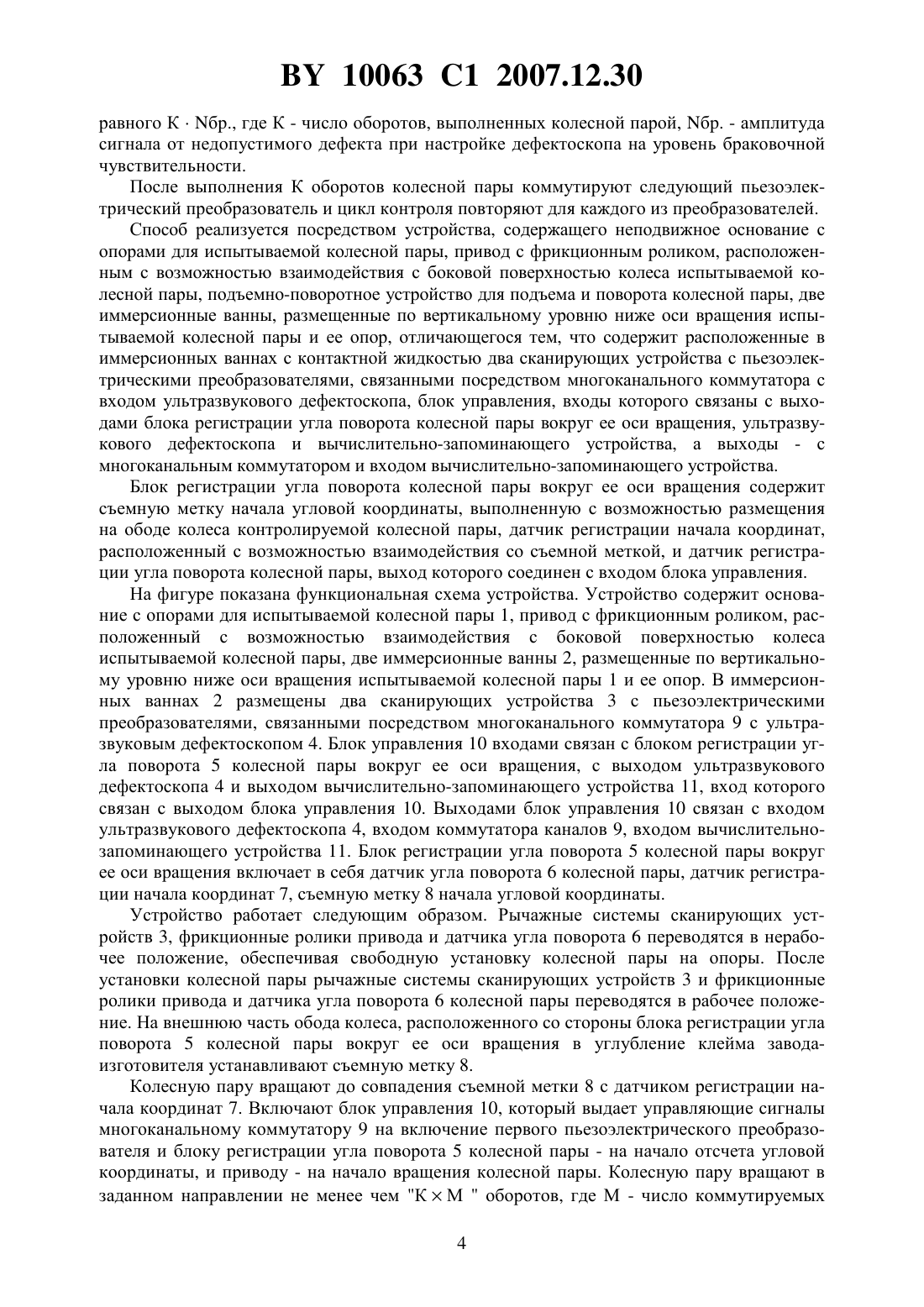 BY 10063 C1 2007.12.30

равного К · Nбр., где К - число оборотов, выполненных колесной парой, Nбр. - амплитуда сигнала от недопустимого дефекта при настройке дефектоскопа на уровень браковочной чувствительности.

После выполнения К оборотов колесной пары коммутируют следующий пьезоэлектрический преобразователь и цикл контроля повторяют для каждого из преобразователей.

Способ реализуется посредством устройства, содержащего неподвижное основание с опорами для испытываемой колесной пары, привод с фрикционным роликом, расположенным с возможностью взаимодействия с боковой поверхностью колеса испытываемой колесной пары, подъемно-поворотное устройство для подъема и поворота колесной пары, две иммерсионные ванны, размещенные по вертикальному уровню ниже оси вращения испытываемой колесной пары и ее опор, отличающегося тем, что содержит расположенные в иммерсионных ваннах с контактной жидкостью два сканирующих устройства с пьезоэлектрическими преобразователями, связанными посредством многоканального коммутатора с входом ультразвукового дефектоскопа, блок управления, входы которого связаны с выходами блока регистрации угла поворота колесной пары вокруг ее оси вращения, ультразвукового дефектоскопа и вычислительно-запоминающего устройства, а выходы - с многоканальным коммутатором и входом вычислительно-запоминающего устройства.

Блок регистрации угла поворота колесной пары вокруг ее оси вращения содержит съемную метку начала угловой координаты, выполненную с возможностью размещения на ободе колеса контролируемой колесной пары, датчик регистрации начала координат, расположенный с возможностью взаимодействия со съемной меткой, и датчик регистрации угла поворота колесной пары, выход которого соединен с входом блока управления.

На фигуре показана функциональная схема устройства. Устройство содержит основание с опорами для испытываемой колесной пары 1, привод с фрикционным роликом, расположенный с возможностью взаимодействия с боковой поверхностью колеса испытываемой колесной пары, две иммерсионные ванны 2, размещенные по вертикальному уровню ниже оси вращения испытываемой колесной пары 1 и ее опор. В иммерсионных ваннах 2 размещены два сканирующих устройства 3 с пьезоэлектрическими преобразователями, связанными посредством многоканального коммутатора 9 с ультразвуковым дефектоскопом 4. Блок управления 10 входами связан с блоком регистрации угла поворота 5 колесной пары вокруг ее оси вращения, с выходом ультразвукового дефектоскопа 4 и выходом вычислительно-запоминающего устройства 11, вход которого связан с выходом блока управления 10. Выходами блок управления 10 связан с входом ультразвукового дефектоскопа 4, входом коммутатора каналов 9, входом вычислительно-запоминающего устройства 11. Блок регистрации угла поворота 5 колесной пары вокруг ее оси вращения включает в себя датчик угла поворота 6 колесной пары, датчик регистрации начала координат 7, съемную метку 8 начала угловой координаты.

Устройство работает следующим образом. Рычажные системы сканирующих устройств 3, фрикционные ролики привода и датчика угла поворота 6 переводятся в нерабочее положение, обеспечивая свободную установку колесной пары на опоры. После установки колесной пары рычажные системы сканирующих устройств 3 и фрикционные ролики привода и датчика угла поворота 6 колесной пары переводятся в рабочее положение. На внешнюю часть обода колеса, расположенного со стороны блока регистрации угла поворота 5 колесной пары вокруг ее оси вращения в углубление клейма завода-изготовителя устанавливают съемную метку 8.

Колесную пару вращают до совпадения съемной метки 8 с датчиком регистрации начала координат 7. Включают блок управления 10, который выдает управляющие сигналы многоканальному коммутатору 9 на включение первого пьезоэлектрического преобразователя и блоку регистрации угла поворота 5 колесной пары - на начало отсчета угловой координаты, и приводу - на начало вращения колесной пары. Колесную пару вращают в заданном направлении не менее чем "$К \times М$ " оборотов, где М - число коммутируемых

4